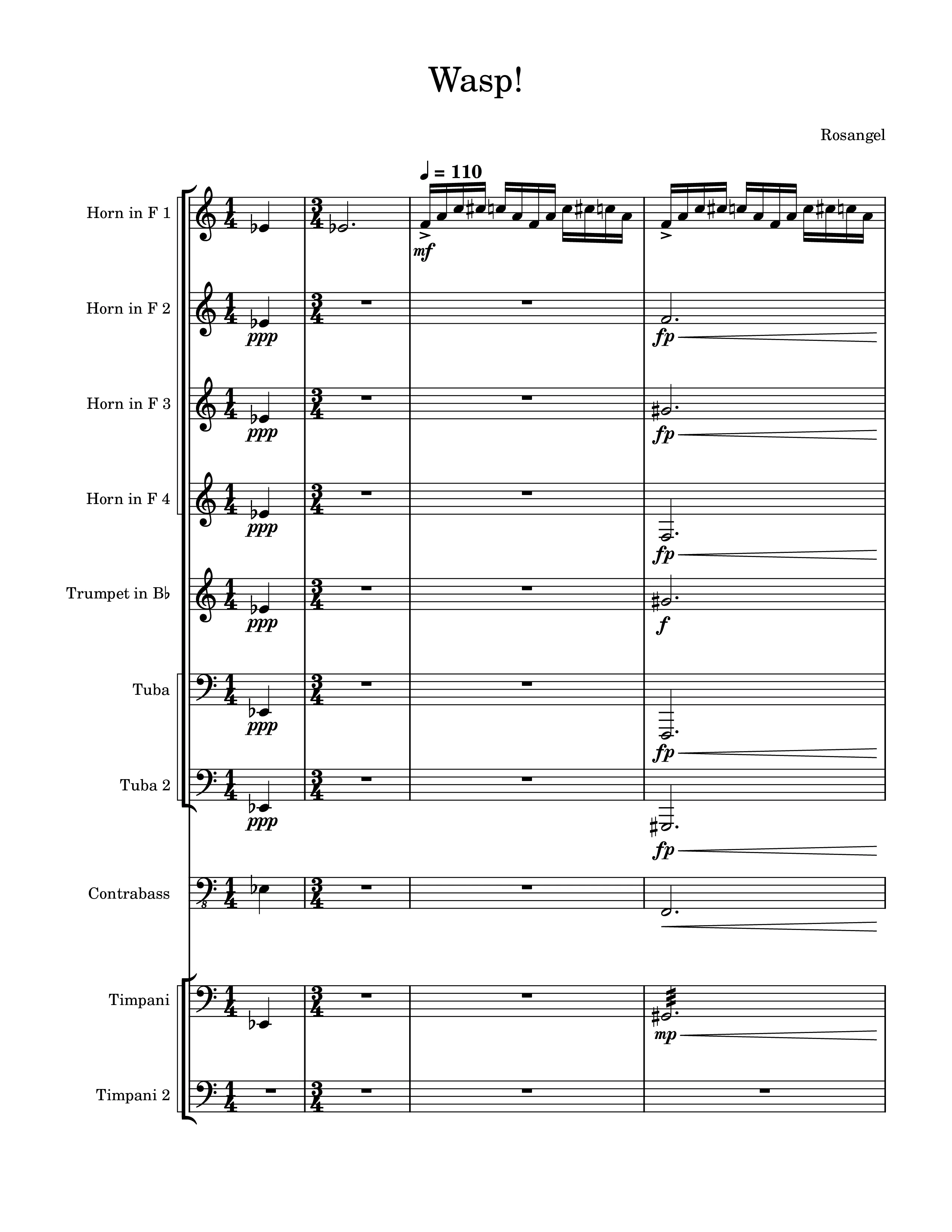 Wasp!

Rosangel

♩ = 110

Horn in F 1

mf

Horn in F 2

ppp

fp

Horn in F 3

ppp

fp

Horn in F 4

ppp

fp

Trumpet in B♭

ppp

f

Tuba

ppp

fp

Tuba 2

ppp

fp

Contrabass

Timpani

mp

Timpani 2